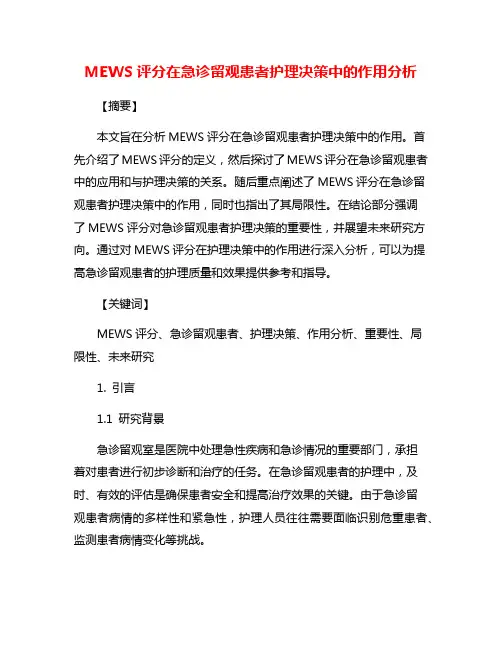 MEWS 评分在急诊留观患者护理决策中的作用分析

【摘要】

本文旨在分析 MEWS 评分在急诊留观患者护理决策中的作用。首先介绍了 MEWS 评分的定义，然后探讨了 MEWS 评分在急诊留观患者中的应用和与护理决策的关系。随后重点阐述了 MEWS 评分在急诊留观患者护理决策中的作用，同时也指出了其局限性。在结论部分强调了 MEWS 评分对急诊留观患者护理决策的重要性，并展望未来研究方向。通过对 MEWS 评分在护理决策中的作用进行深入分析，可以为提高急诊留观患者的护理质量和效果提供参考和指导。

【关键词】

MEWS 评分、急诊留观患者、护理决策、作用分析、重要性、局限性、未来研究

1. 引言

1.1 研究背景

急诊留观室是医院中处理急性疾病和急诊情况的重要部门，承担着对患者进行初步诊断和治疗的任务。在急诊留观患者的护理中，及时、有效的评估是确保患者安全和提高治疗效果的关键。由于急诊留观患者病情的多样性和紧急性，护理人员往往需要面临识别危重患者、监测患者病情变化等挑战。